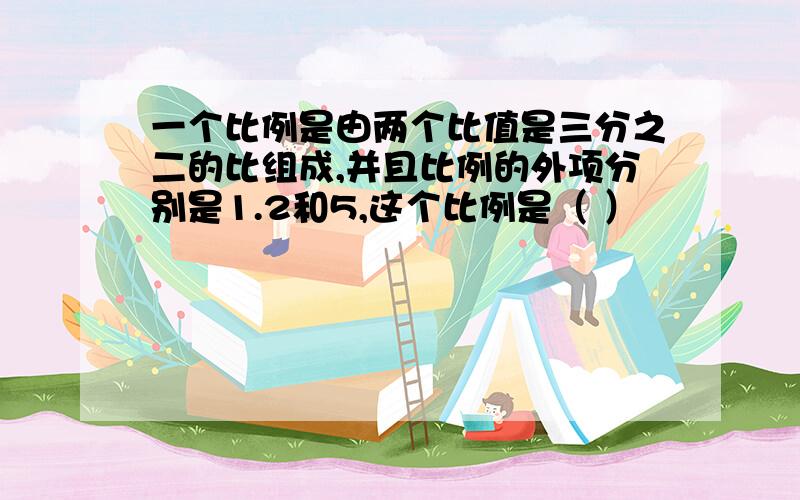 一个比例是由两个比值是三分之二的比组成,并且比例的外项分别是1.2和5,这个比例是（ ）